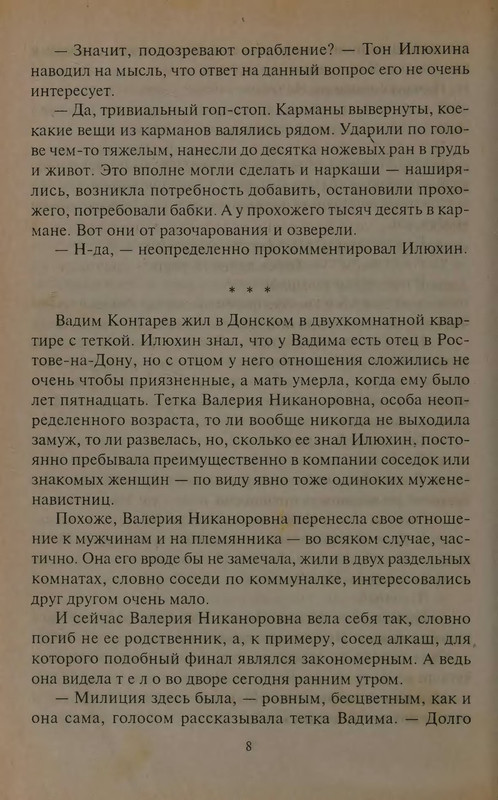 — Значит, подозревают ограбление? — Тон Илюхина наводил на мысль, что ответ на данный вопрос его не очень интересует.

— Да, тривиальный гоп-стоп. Карманы вывернуты, кое-какие вещи из карманов валялись рядом. Ударили по голове чем-то тяжелым, нанесли до десятка ножевых ран в грудь и живот. Это вполне могли сделать и наркаши — наширялись, возникла потребность добавить, остановили прохожего, потребовали бабки. А у прохожего тысяч десять в кармане. Вот они от разочарования и озверели.

— Н-да, — неопределенно прокомментировал Илюхин.

* * *

Вадим Контарев жил в Донском в двухкомнатной квартире с теткой. Илюхин знал, что у Вадима есть отец в Ростове-на-Дону, но с отцом у него отношения сложились не очень чтобы приязненные, а мать умерла, когда ему было лет пятнадцать. Тетка Валерия Никаноровна, особа неопределенного возраста, то ли вообще никогда не выходила замуж, то ли развелась, но, сколько ее знал Илюхин, постоянно пребывала преимущественно в компании соседок или знакомых женщин — по виду явно тоже одиноких мужененавистниц.

Похоже, Валерия Никаноровна перенесла свое отношение к мужчинам и на племянника — во всяком случае, частично. Она его вроде бы не замечала, жили в двух раздельных комнатах, словно соседи по коммуналке, интересовались друг другом очень мало.

И сейчас Валерия Никаноровна вела себя так, словно погиб не ее родственник, а, к примеру, сосед алкаш, для которого подобный финал являлся закономерным. А ведь она видела т е л о во дворе сегодня ранним утром.

— Милиция здесь была, — ровным, бесцветным, как и она сама, голосом рассказывала тетка Вадима. — Долго

8